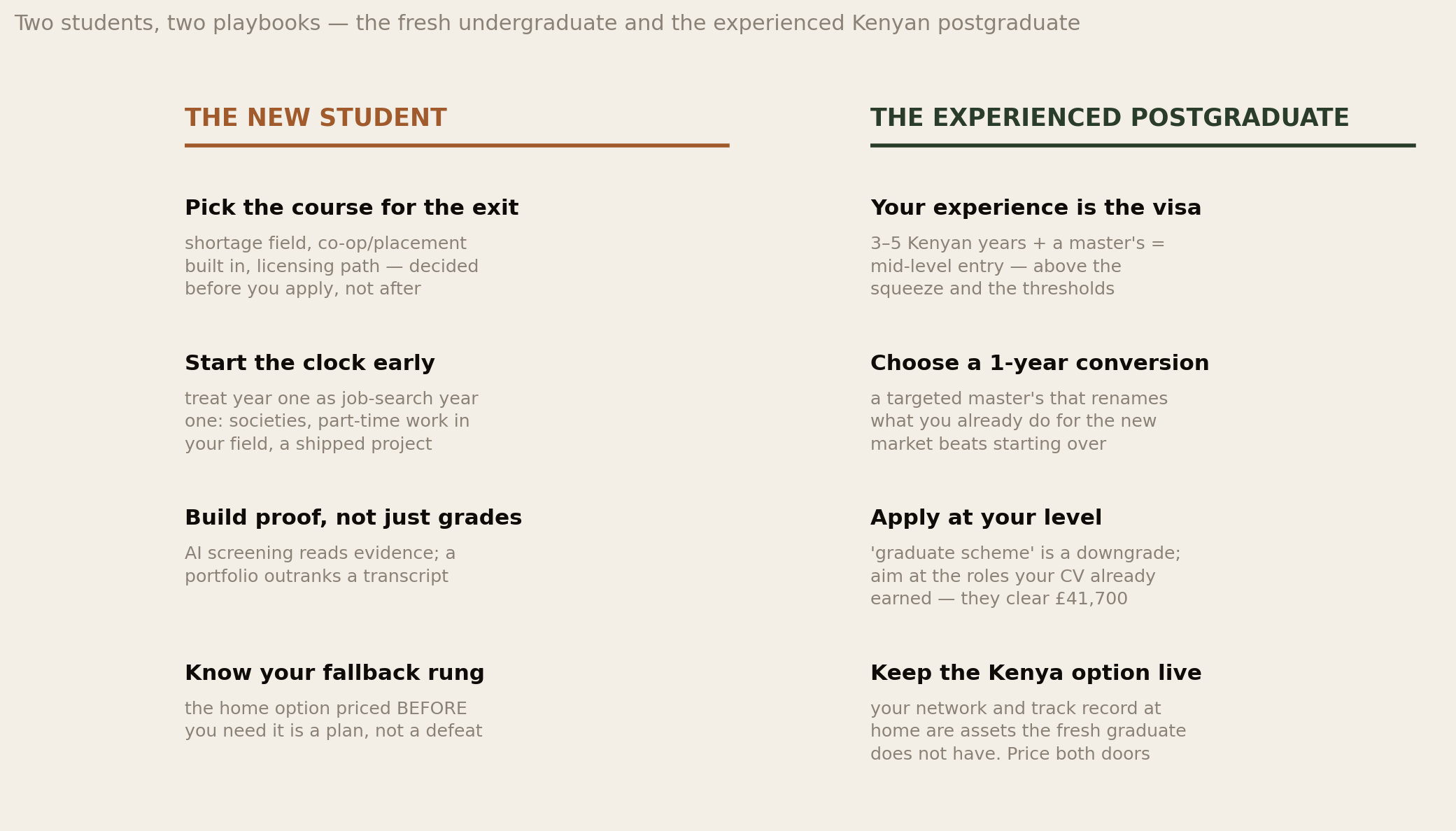 Two students, two playbooks — the fresh undergraduate and the experienced Kenyan postgraduate

THE NEW STUDENT

Pick the course for the exit

shortage field, co-op/placement built in, licensing path — decided before you apply, not after

Start the clock early

treat year one as job-search year one: societies, part-time work in your field, a shipped project

Build proof, not just grades

AI screening reads evidence; a portfolio outranks a transcript

Know your fallback rung

the home option priced BEFORE you need it is a plan, not a defeat

THE EXPERIENCED POSTGRADUATE

Your experience is the visa

3–5 Kenyan years + a master's = mid-level entry — above the squeeze and the thresholds

Choose a 1-year conversion

a targeted master's that renames what you already do for the new market beats starting over

Apply at your level

'graduate scheme' is a downgrade; aim at the roles your CV already earned — they clear £41,700

Keep the Kenya option live

your network and track record at home are assets the fresh graduate does not have. Price both doors